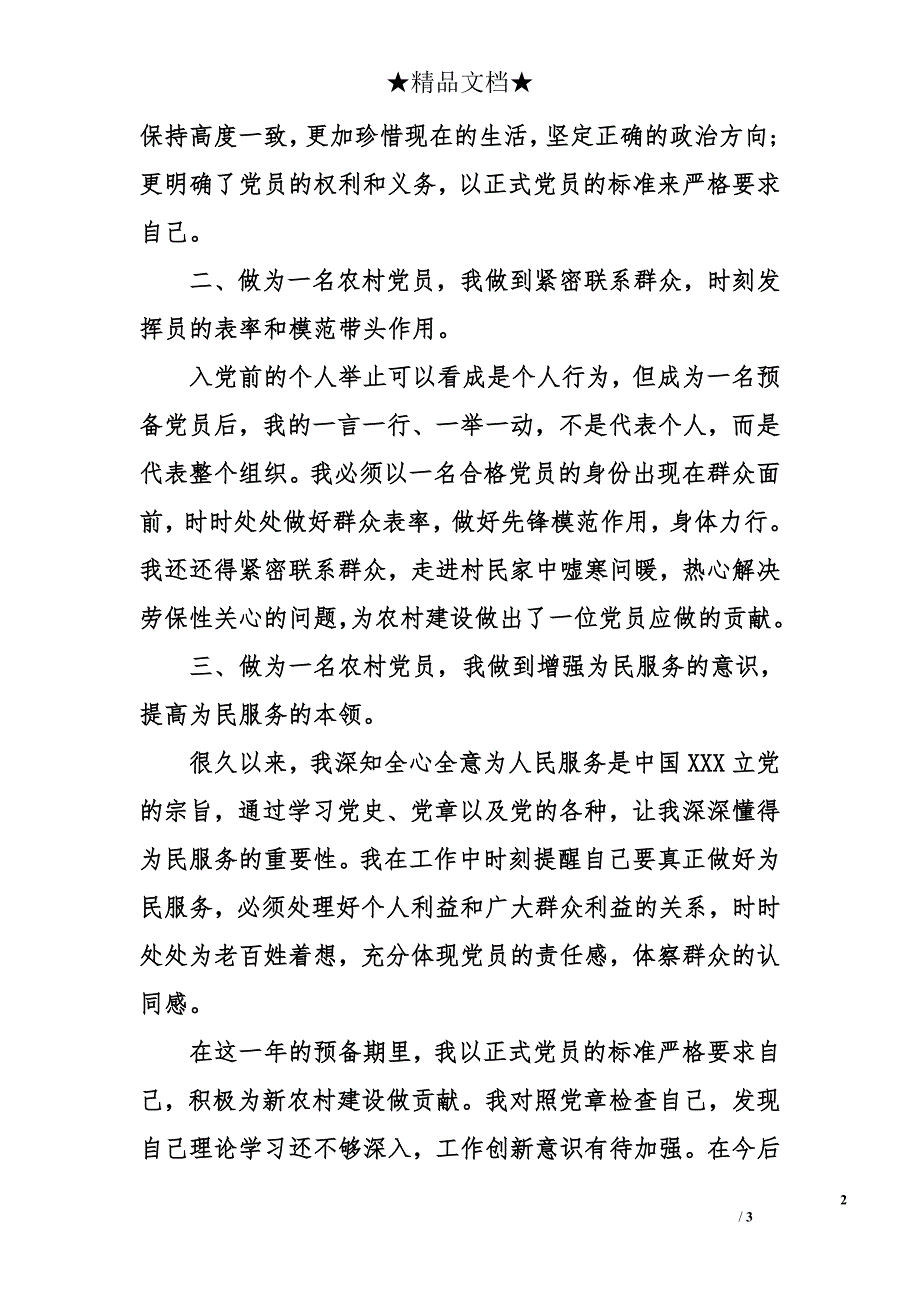 ★精品文档★

保持高度一致，更加珍惜现在的生活，坚定正确的政治方向；更明确了党员的权利和义务，以正式党员的标准来严格要求自己。

二、做为一名农村党员，我做到紧密联系群众，时刻发挥员的表率和模范带头作用。

入党前的个人举止可以看成是个人行为，但成为一名预备党员后，我的一言一行、一举一动，不是代表个人，而是代表整个组织。我必须以一名合格党员的身份出现在群众面前，时时处处做好群众表率，做好先锋模范作用，身体力行。我还还得紧密联系群众，走进村民家中嘘寒问暖，热心解决劳保性关心的问题，为农村建设做出了一位党员应做的贡献。

三、做为一名农村党员，我做到增强为民服务的意识，提高为民服务的本领。

很久以来，我深知全心全意为人民服务是中国XXX立党的宗旨，通过学习党史、党章以及党的各种，让我深深懂得为民服务的重要性。我在工作中时刻提醒自己要真正做好为民服务，必须处理好个人利益和广大群众利益的关系，时时处处为老百姓着想，充分体现党员的责任感，体察群众的认同感。

在这一年的预备期里，我以正式党员的标准严格要求自己，积极为新农村建设做贡献。我对照党章检查自己，发现自己理论学习还不够深入，工作创新意识有待加强。在今后

2

/ 3